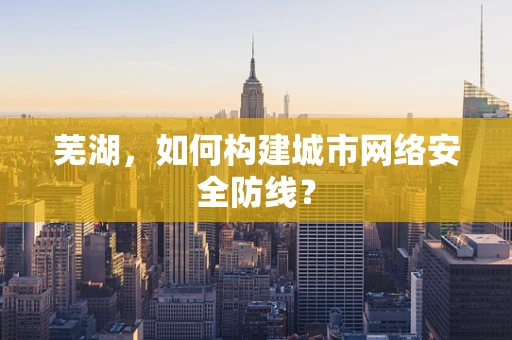 芜湖，如何构建城市网络安全防线？